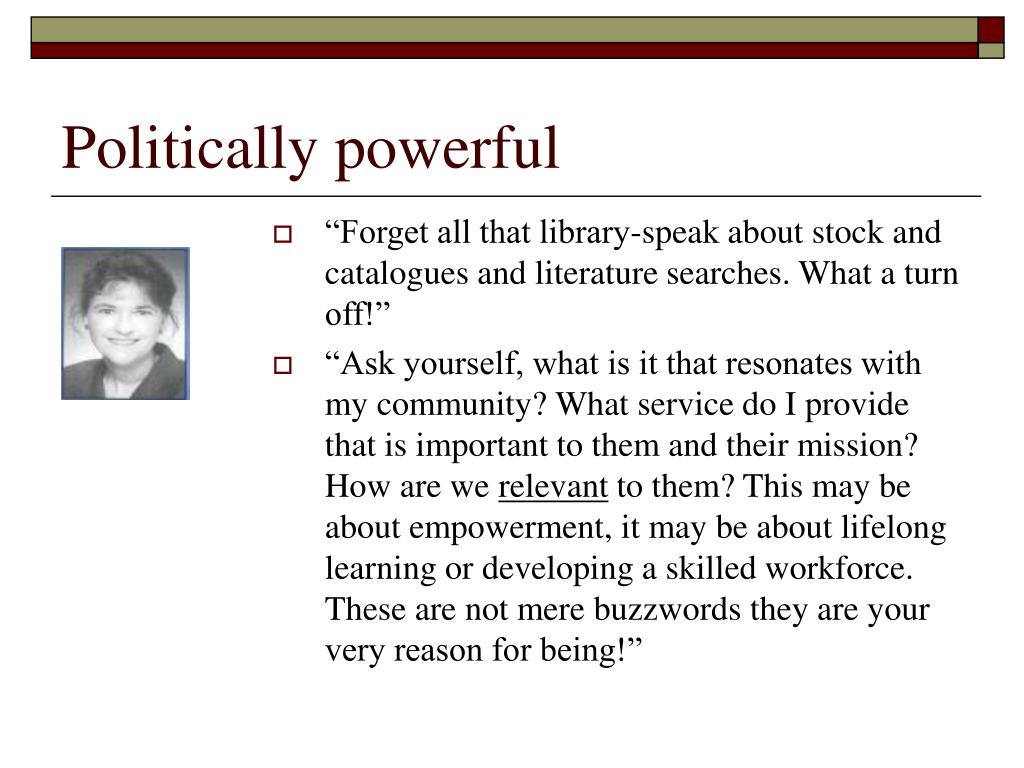 Politically powerful

“Forget all that library-speak about stock and catalogues and literature searches. What a turn off!”

“Ask yourself, what is it that resonates with my community? What service do I provide that is important to them and their mission? How are we relevant to them? This may be about empowerment, it may be about lifelong learning or developing a skilled workforce. These are not mere buzzwords they are your very reason for being!”